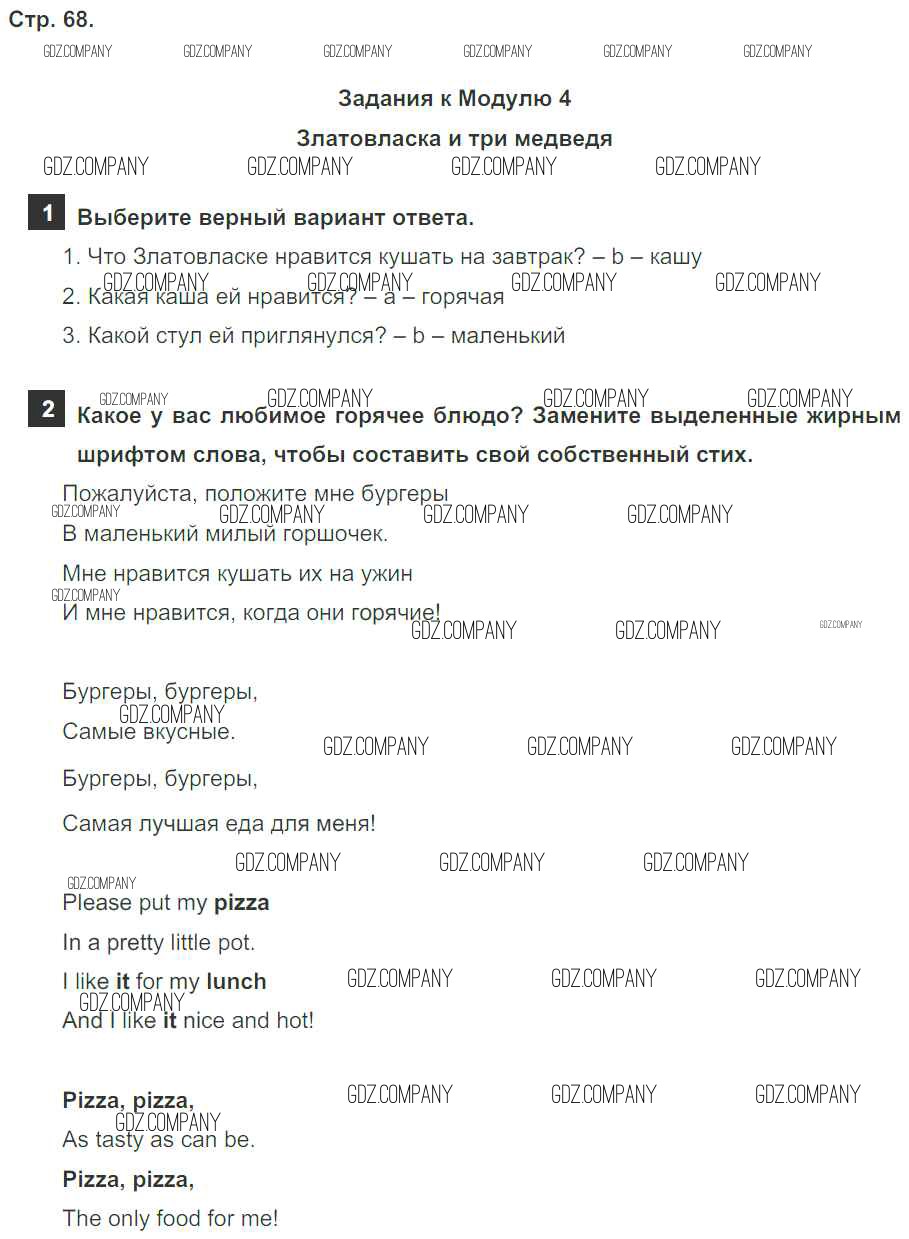 Стр. 68.

Задания к Модулю 4

Златовласка и три медведя

1 Выберите верный вариант ответа.

1. Что Златовласке нравится кушать на завтрак? – b – кашу

2. Какая каша ей нравится? – a – горячая

3. Какой стул ей приглянулся? – b – маленький

2 Какое у вас любимое горячее блюдо? Замените выделенные жирным шрифтом слова, чтобы составить свой собственный стих.

Пожалуйста, положите мне бургеры
В маленький милый горшочек.

Мне нравится кушать их на ужин
И мне нравится, когда они горячие!

Бургеры, бургеры,
Самые вкусные.

Бургеры, бургеры,

Самая лучшая еда для меня!

Please put my pizza

In a pretty little pot.

I like it for my lunch
And I like it nice and hot!

Pizza, pizza,
As tasty as can be.

Pizza, pizza,

The only food for me!

GDZ.COMPANY